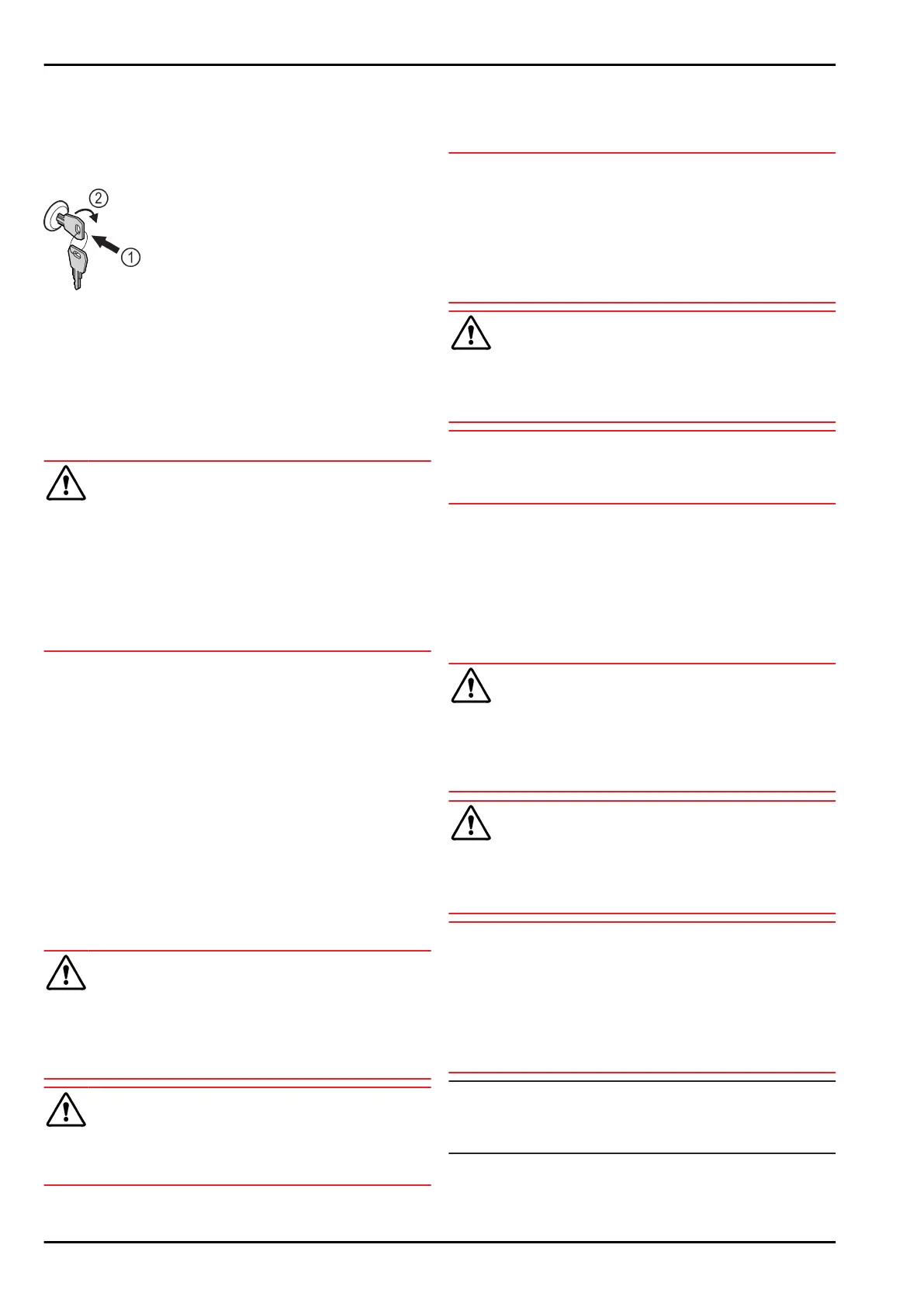 2

1